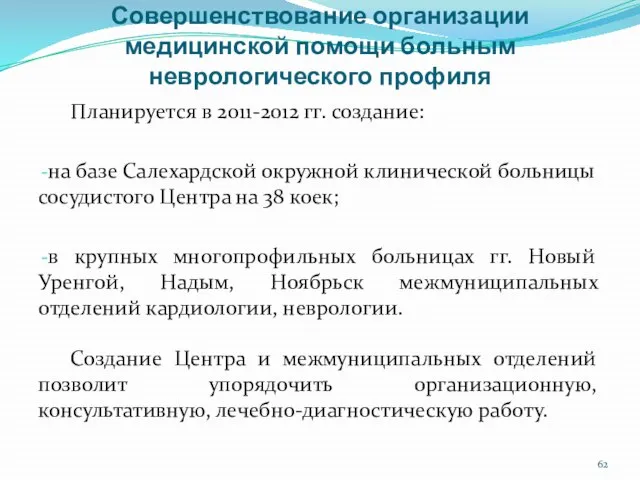 Совершенствование организации медицинской помощи больным неврологического профиля

Планируется в 2011-2012 гг. создание:

-на базе Салехардской окружной клинической больницы сосудистого Центра на 38 коек;

-в крупных многопрофильных больницах гг. Новый Уренгой, Надым, Ноябрьск межмуниципальных отделений кардиологии, неврологии.

Создание Центра и межмуниципальных отделений позволит упорядочить организационную, консультативную, лечебно-диагностическую работу.

62